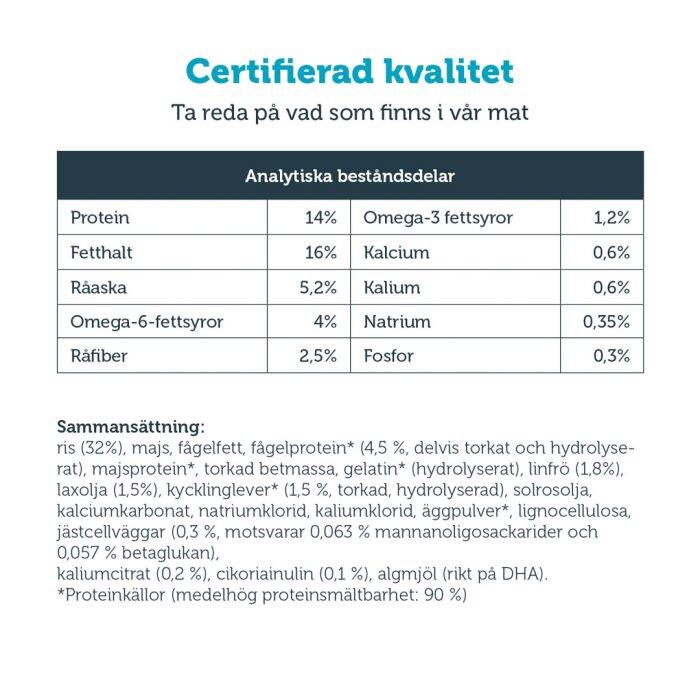 Certifierad kvalitet
Ta reda på vad som finns i vår mat

| Analytiska beståndsdelar | | | |
|---|---|---|---|
| Protein | 14% | Omega-3 fettsyror | 1,2% |
| Fetthalt | 16% | Kalcium | 0,6% |
| Råaska | 5,2% | Kalium | 0,6% |
| Omega-6-fettsyror | 4% | Natrium | 0,35% |
| Råfiber | 2,5% | Fosfor | 0,3% |

Sammansättning:
ris (32%), majs, fågelfett, fågelprotein* (4,5 %, delvis torkat och hydrolyserat), majsprotein*, torkad betmassa, gelatin* (hydrolyserat), linfrö (1,8%), laxolja (1,5%), kycklinglever* (1,5 %, torkad, hydrolyserad), solrosolja, kalciumkarbonat, natriumklorid, kaliumklorid, äggpulver*, lignocellulosa, jästcellväggar (0,3 %, motsvarar 0,063 % mannanoligosackarider och 0,057 % betaglukan),
kaliumcitrat (0,2 %), cikoriainulin (0,1 %), algmjöl (rikt på DHA).
*Proteinkällor (medelhög proteinsmältbarhet: 90 %)